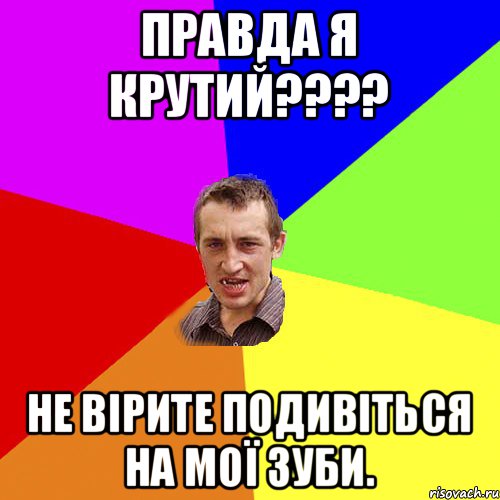 ПРАВДА Я КРУТИЙ????

НЕ ВІРИТЕ ПОДИВІТЬСЯ НА МОЇ ЗУБИ.

risovach.ru